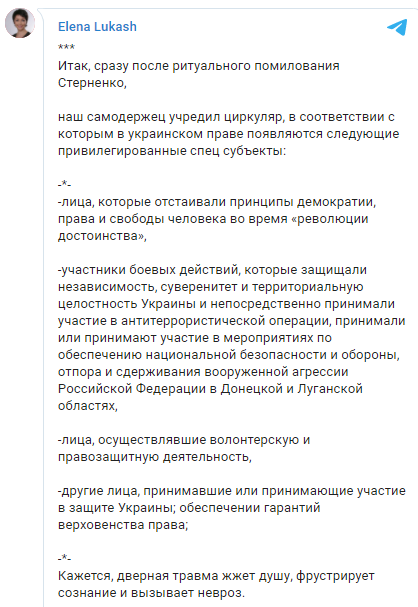 Elena Lukash

***
Итак, сразу после ритуального помилования Стерненко,

наш самодержец учредил циркуляр, в соответствии с которым в украинском праве появляются следующие привилегированные спец субъекты:

-*-
-лица, которые отстаивали принципы демократии, права и свободы человека во время «революции достоинства»,

-участники боевых действий, которые защищали независимость, суверенитет и территориальную целостность Украины и непосредственно принимали участие в антитеррористической операции, принимали или принимают участие в мероприятиях по обеспечению национальной безопасности и обороны, отпора и сдерживания вооруженной агрессии Российской Федерации в Донецкой и Луганской областях,

-лица, осуществлявшие волонтерскую и правозащитную деятельность,

-другие лица, принимавшие или принимающие участие в защите Украины; обеспечении гарантий верховенства права;

-*-
Кажется, дверная травма жжет душу, фрустрирует сознание и вызывает невроз.